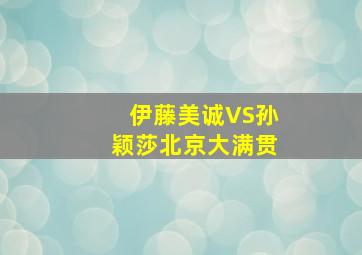 伊藤美诚VS孙颖莎北京大满贯